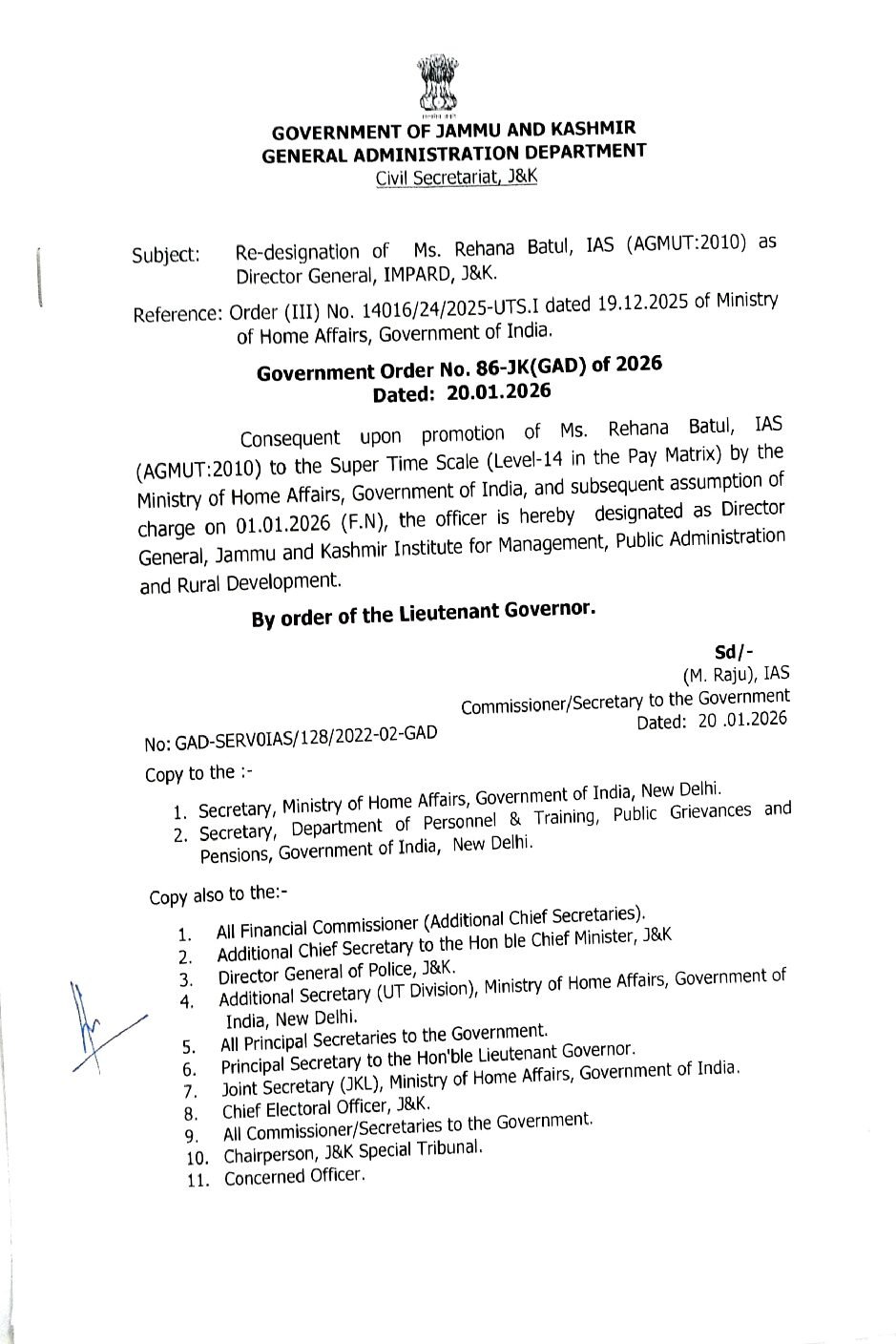 GOVERNMENT OF JAMMU AND KASHMIR
GENERAL ADMINISTRATION DEPARTMENT
Civil Secretariat, J&K

Subject: Re-designation of Ms. Rehana Batul, IAS (AGMUT:2010) as Director General, IMPARD, J&K.

Reference: Order (III) No. 14016/24/2025-UTS.I dated 19.12.2025 of Ministry of Home Affairs, Government of India.

Government Order No. 86-JK(GAD) of 2026
Dated: 20.01.2026

Consequent upon promotion of Ms. Rehana Batul, IAS (AGMUT:2010) to the Super Time Scale (Level-14 in the Pay Matrix) by the Ministry of Home Affairs, Government of India, and subsequent assumption of charge on 01.01.2026 (F.N), the officer is hereby designated as Director General, Jammu and Kashmir Institute for Management, Public Administration and Rural Development.

By order of the Lieutenant Governor.

Sd/-
(M. Raju), IAS
Commissioner/Secretary to the Government
Dated: 20 .01.2026

No: GAD-SERV0IAS/128/2022-02-GAD

Copy to the :-

1. Secretary, Ministry of Home Affairs, Government of India, New Delhi.
2. Secretary, Department of Personnel & Training, Public Grievances and Pensions, Government of India, New Delhi.

Copy also to the:-

1. All Financial Commissioner (Additional Chief Secretaries).
2. Additional Chief Secretary to the Hon ble Chief Minister, J&K
3. Director General of Police, J&K.
4. Additional Secretary (UT Division), Ministry of Home Affairs, Government of India, New Delhi.
5. All Principal Secretaries to the Government.
6. Principal Secretary to the Hon'ble Lieutenant Governor.
7. Joint Secretary (JKL), Ministry of Home Affairs, Government of India.
8. Chief Electoral Officer, J&K.
9. All Commissioner/Secretaries to the Government.
10. Chairperson, J&K Special Tribunal.
11. Concerned Officer.